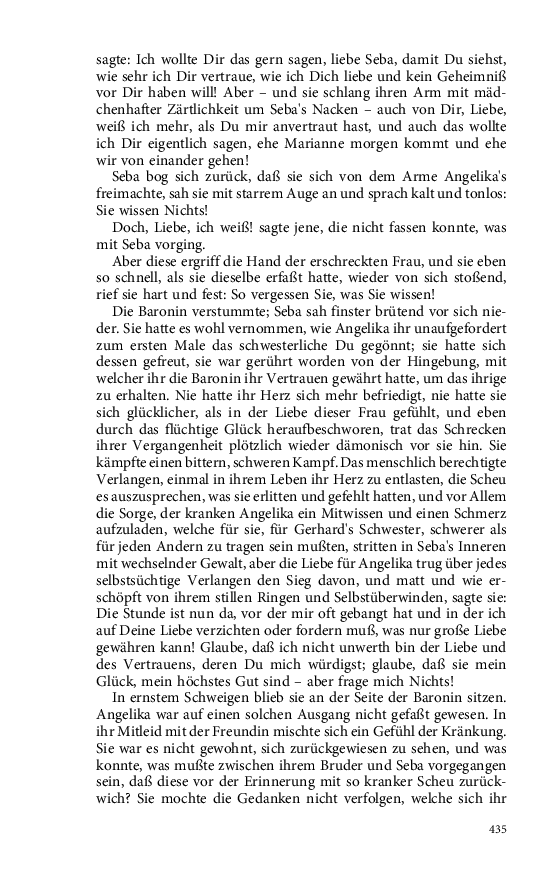 sagte: Ich wollte Dir das gern sagen, liebe Seba, damit Du siehst, wie sehr ich Dir vertraue, wie ich Dich liebe und kein Geheimniß vor Dir haben will! Aber – und sie schlang ihren Arm mit mädchenhafter Zärtlichkeit um Seba's Nacken – auch von Dir, Liebe, weiß ich mehr, als Du mir anvertraut hast, und auch das wollte ich Dir eigentlich sagen, ehe Marianne morgen kommt und ehe wir von einander gehen!

Seba bog sich zurück, daß sie sich von dem Arme Angelika's freimachte, sah sie mit starrem Auge an und sprach kalt und tonlos: Sie wissen Nichts!

Doch, Liebe, ich weiß! sagte jene, die nicht fassen konnte, was mit Seba vorging.

Aber diese ergriff die Hand der erschreckten Frau, und sie eben so schnell, als sie dieselbe erfaßt hatte, wieder von sich stoßend, rief sie hart und fest: So vergessen Sie, was Sie wissen!

Die Baronin verstummte; Seba sah finster brütend vor sich nieder. Sie hatte es wohl vernommen, wie Angelika ihr unaufgefordert zum ersten Male das schwesterliche Du gegönnt; sie hatte sich dessen gefreut, sie war gerührt worden von der Hingebung, mit welcher ihr die Baronin ihr Vertrauen gewährt hatte, um das ihrige zu erhalten. Nie hatte ihr Herz sich mehr befriedigt, nie hatte sie sich glücklicher, als in der Liebe dieser Frau gefühlt, und eben durch das flüchtige Glück heraufbeschworen, trat das Schrecken ihrer Vergangenheit plötzlich wieder dämonisch vor sie hin. Sie kämpfte einen bittern, schweren Kampf. Das menschlich berechtigte Verlangen, einmal in ihrem Leben ihr Herz zu entlasten, die Scheu es auszusprechen, was sie erlitten und gefehlt hatten, und vor Allem die Sorge, der kranken Angelika ein Mitwissen und einen Schmerz aufzuladen, welche für sie, für Gerhard's Schwester, schwerer als für jeden Andern zu tragen sein mußten, stritten in Seba's Inneren mit wechselnder Gewalt, aber die Liebe für Angelika trug über jedes selbstsüchtige Verlangen den Sieg davon, und matt und wie erschöpft von ihrem stillen Ringen und Selbstüberwinden, sagte sie: Die Stunde ist nun da, vor der mir oft gebangt hat und in der ich auf Deine Liebe verzichten oder fordern muß, was nur große Liebe gewähren kann! Glaube, daß ich nicht unwerth bin der Liebe und des Vertrauens, deren Du mich würdigst; glaube, daß sie mein Glück, mein höchstes Gut sind – aber frage mich Nichts!

In ernstem Schweigen blieb sie an der Seite der Baronin sitzen. Angelika war auf einen solchen Ausgang nicht gefaßt gewesen. In ihr Mitleid mit der Freundin mischte sich ein Gefühl der Kränkung. Sie war es nicht gewohnt, sich zurückgewiesen zu sehen, und was konnte, was mußte zwischen ihrem Bruder und Seba vorgegangen sein, daß diese vor der Erinnerung mit so kranker Scheu zurückwich? Sie mochte die Gedanken nicht verfolgen, welche sich ihr

435